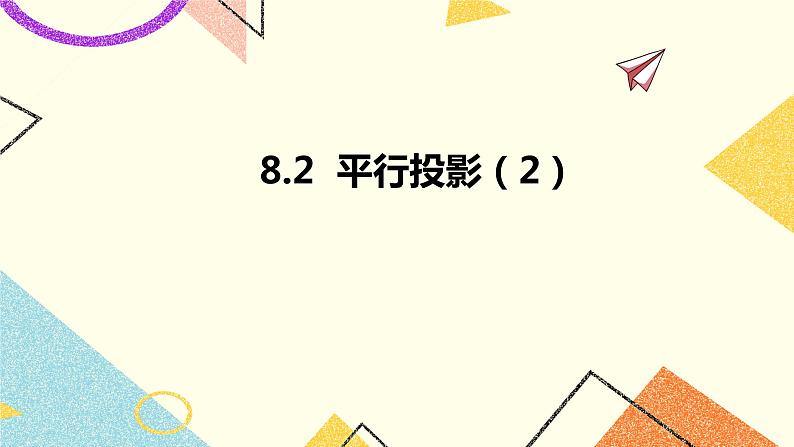 8.2 平行投影（2）